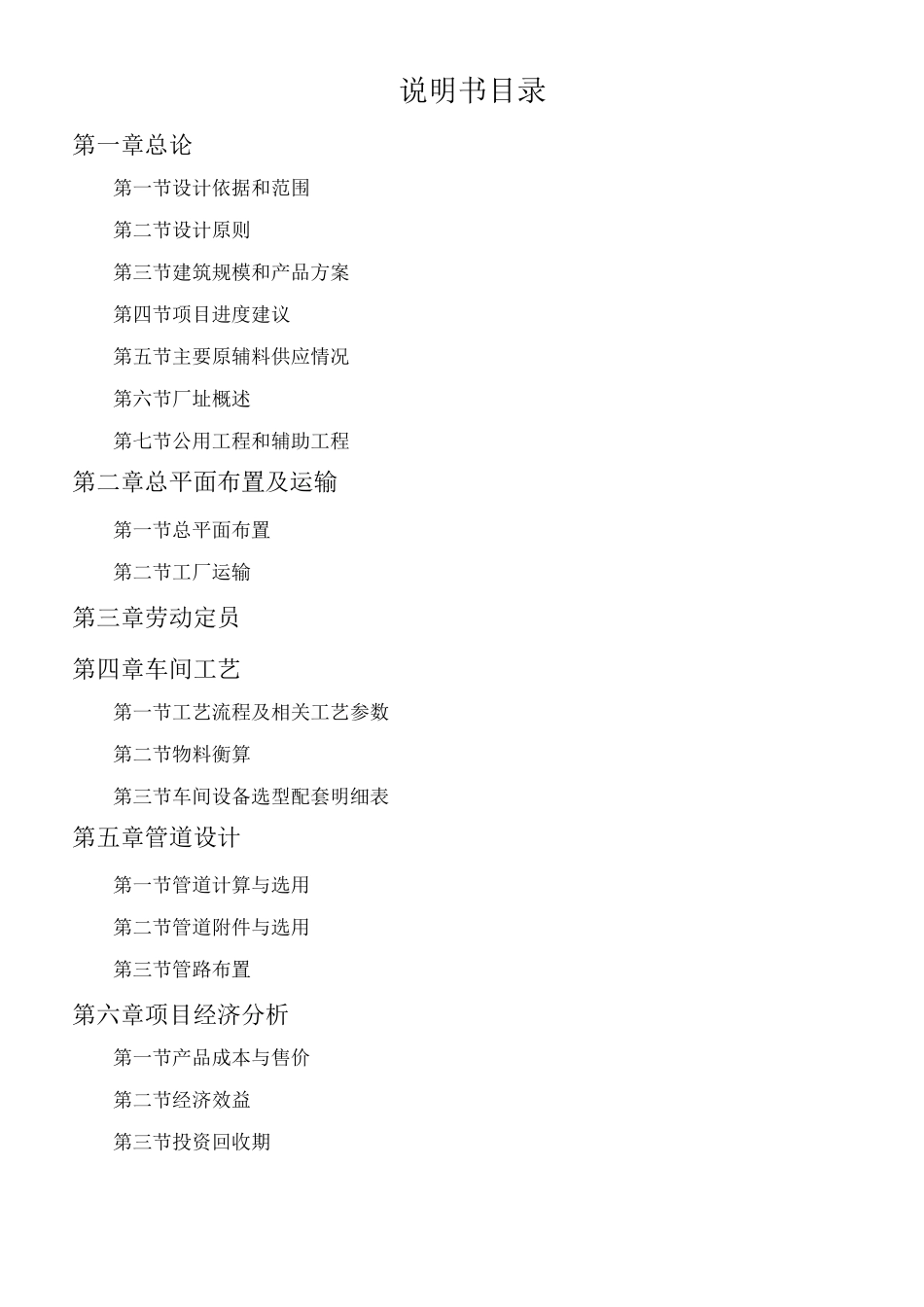 说明书目录

第一章总论

第一节设计依据和范围

第二节设计原则

第三节建筑规模和产品方案

第四节项目进度建议

第五节主要原辅料供应情况

第六节厂址概述

第七节公用工程和辅助工程

第二章总平面布置及运输

第一节总平面布置

第二节工厂运输

第三章劳动定员

第四章车间工艺

第一节工艺流程及相关工艺参数

第二节物料衡算

第三节车间设备选型配套明细表

第五章管道设计

第一节管道计算与选用

第二节管道附件与选用

第三节管路布置

第六章项目经济分析

第一节产品成本与售价

第二节经济效益

第三节投资回收期